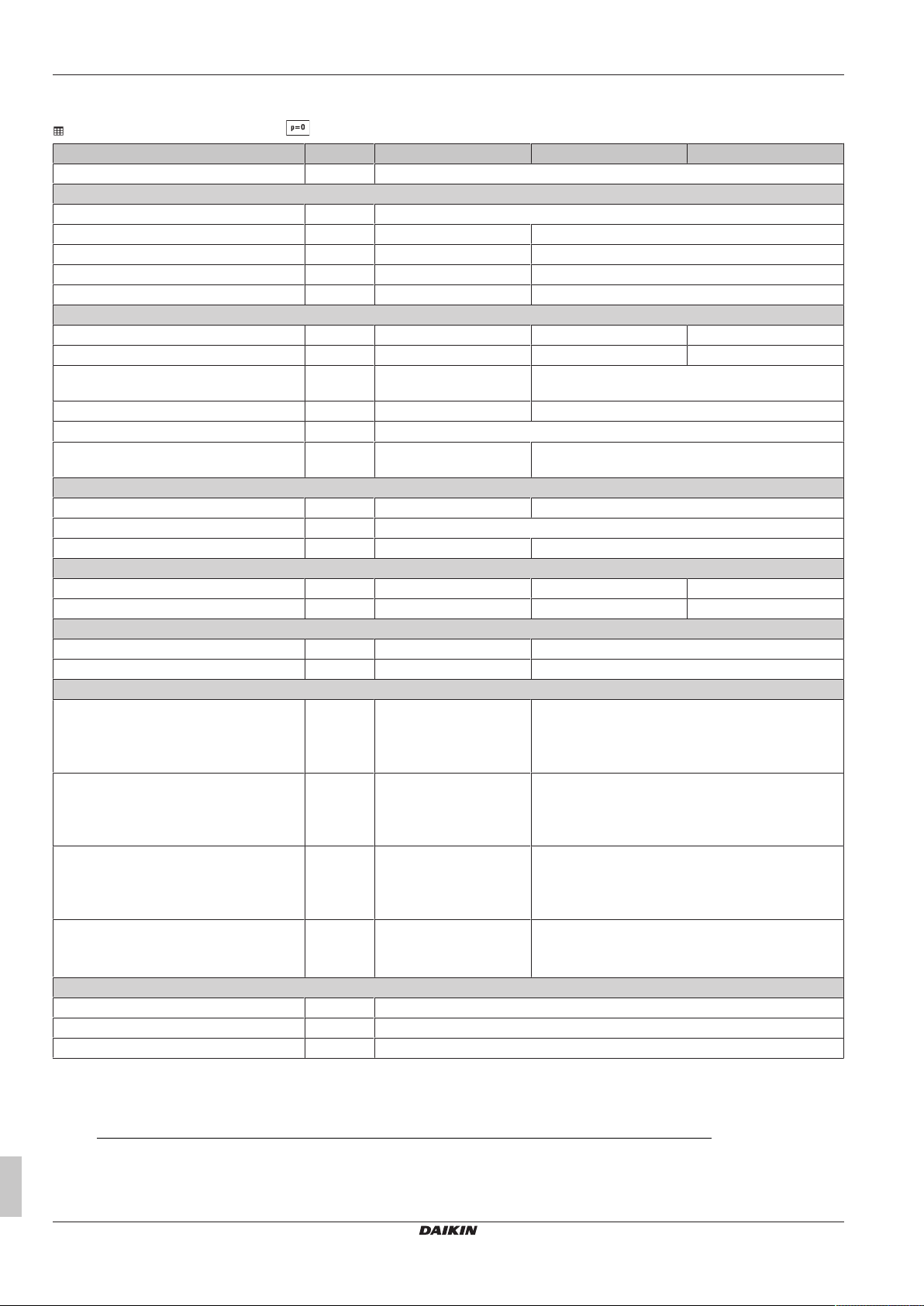 p=0

DAIKIN